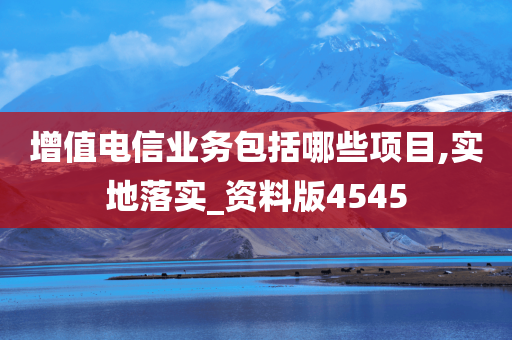 增值电信业务包括哪些项目,实地落实_资料版4545